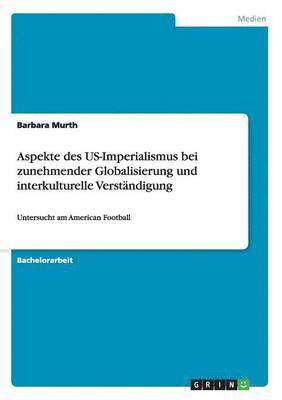 Medien

Barbara Murth

Aspekte des US-Imperialismus bei zunehmender Globalisierung und interkulturelle Verständigung

Untersucht am American Football

Bachelorarbeit

GRIN